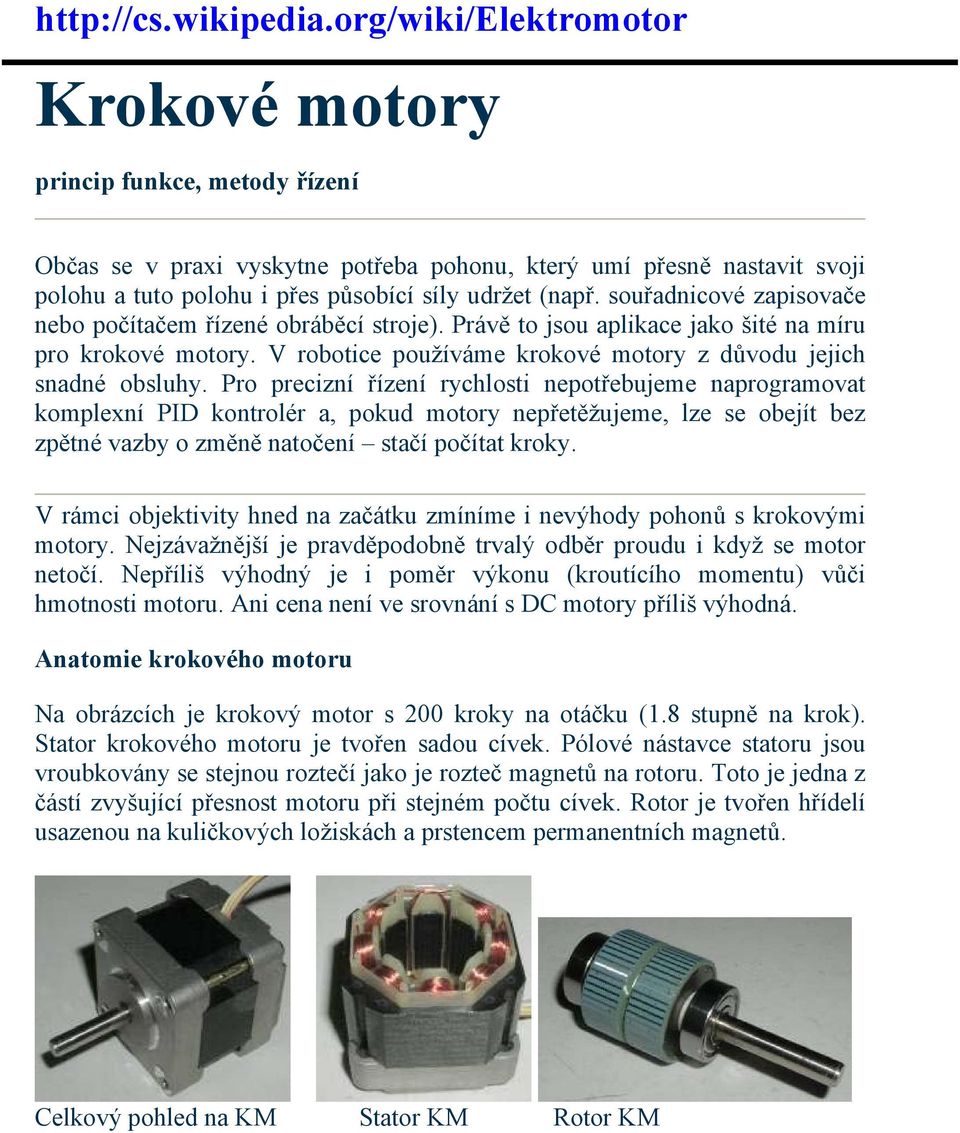 http://cs.wikipedia.org/wiki/Elektromotor

Krokové motory

princip funkce, metody řízení

Občas se v praxi vyskytne potřeba pohonu, který umí přesně nastavit svoji polohu a tuto polohu i přes působící síly udržet (např. souřadnicové zapisovače nebo počítačem řízené obráběcí stroje). Právě to jsou aplikace jako šité na míru pro krokové motory. V robotice používáme krokové motory z důvodu jejich snadné obsluhy. Pro precizní řízení rychlosti nepotřebujeme naprogramovat komplexní PID kontrolér a, pokud motory nepřetěžujeme, lze se obejít bez zpětné vazby o změně natočení – stačí počítat kroky.

V rámci objektivity hned na začátku zmíníme i nevýhody pohonů s krokovými motory. Nejzávažnější je pravděpodobně trvalý odběr proudu i když se motor netočí. Nepříliš výhodný je i poměr výkonu (kroutícího momentu) vůči hmotnosti motoru. Ani cena není ve srovnání s DC motory příliš výhodná.

Anatomie krokového motoru

Na obrázcích je krokový motor s 200 kroky na otáčku (1.8 stupně na krok). Stator krokového motoru je tvořen sadou cívek. Pólové nástavce statoru jsou vroubkovány se stejnou roztečí jako je rozteč magnetů na rotoru. Toto je jedna z částí zvyšující přesnost motoru při stejném počtu cívek. Rotor je tvořen hřídelí usazenou na kuličkových ložiskách a prstencem permanentních magnetů.

Celkový pohled na KM

Stator KM

Rotor KM